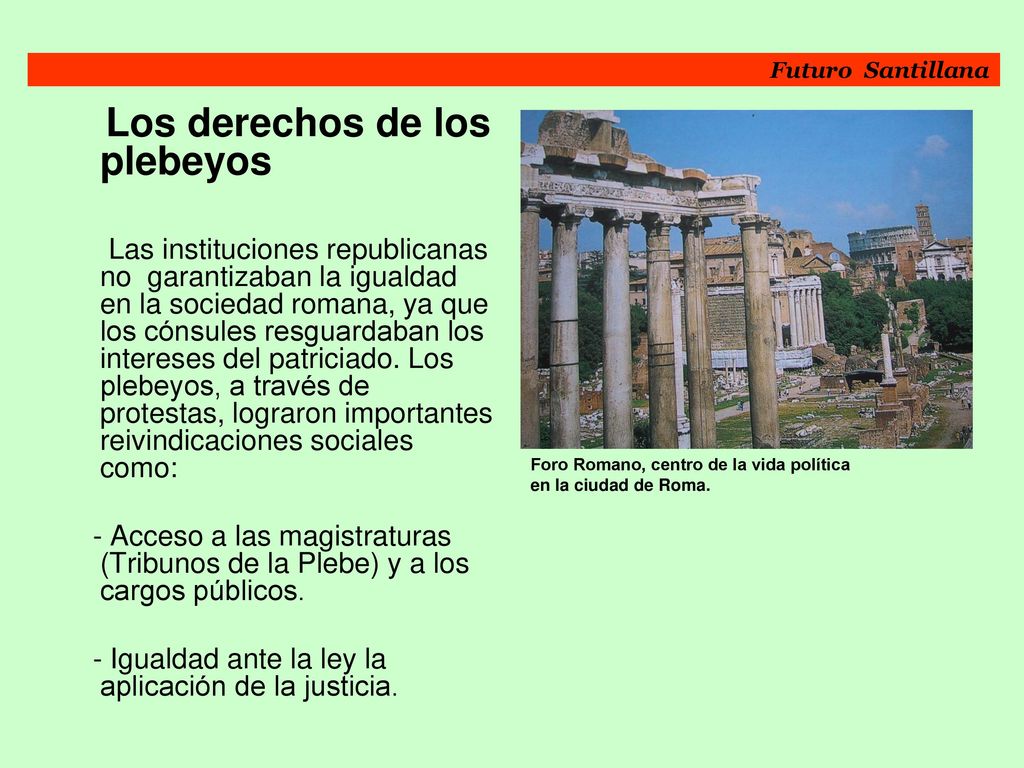 Futuro Santillana

Los derechos de los plebeyos

Las instituciones republicanas no garantizaban la igualdad en la sociedad romana, ya que los cónsules resguardaban los intereses del patriciado. Los plebeyos, a través de protestas, lograron importantes reivindicaciones sociales como:

- Acceso a las magistraturas (Tribunos de la Plebe) y a los cargos públicos.

- Igualdad ante la ley la aplicación de la justicia.

Foro Romano, centro de la vida política en la ciudad de Roma.